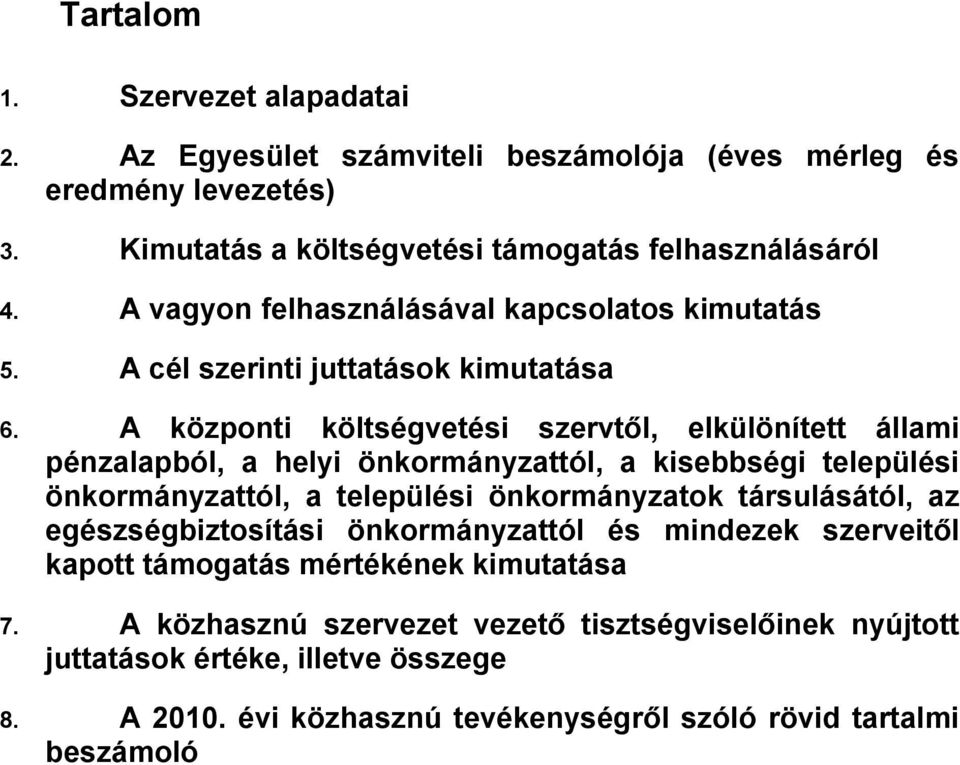 Tartalom

1. Szervezet alapadatai

2. Az Egyesület számviteli beszámolója (éves mérleg és eredmény levezetés)

3. Kimutatás a költségvetési támogatás felhasználásáról

4. A vagyon felhasználásával kapcsolatos kimutatás

5. A cél szerinti juttatások kimutatása

6. A központi költségvetési szervtől, elkülönített állami pénzalapból, a helyi önkormányzattól, a kisebbségi települési önkormányzattól, a települési önkormányzatok társulásától, az egészségbiztosítási önkormányzattól és mindezek szerveitől kapott támogatás mértékének kimutatása

7. A közhasznú szervezet vezető tisztségviselőinek nyújtott juttatások értéke, illetve összege

8. A 2010. évi közhasznú tevékenységről szóló rövid tartalmi beszámoló